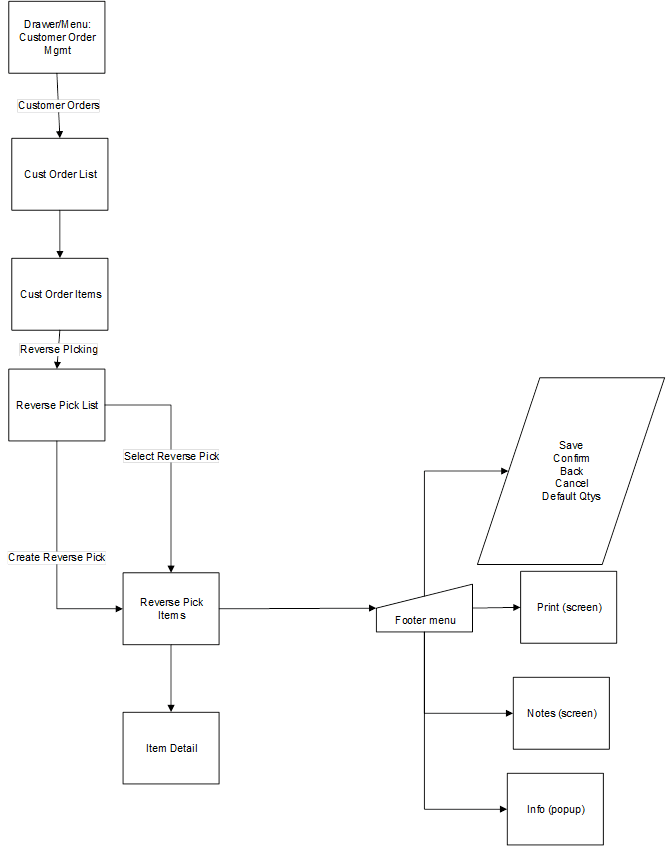 Drawer/Menu: Customer Order Mgmt

Customer Orders

Cust Order List

Cust Order Items

Reverse Picking

Reverse Pick List

Select Reverse Pick

Create Reverse Pick

Reverse Pick Items

Item Detail

Footer menu

Save
Confirm
Back
Cancel
Default Qtys

Print (screen)

Notes (screen)

Info (popup)